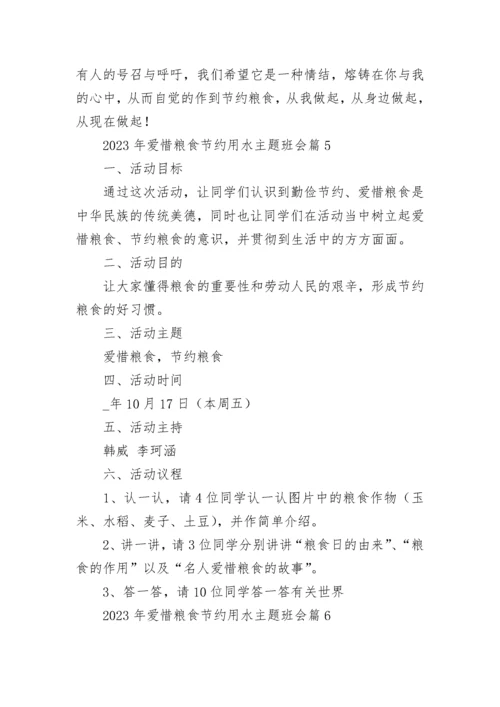 有人的号召与呼吁，我们希望它是一种情结，熔铸在你与我的心中，从而自觉的作到节约粮食，从我做起，从身边做起，从现在做起！

2023 年爱惜粮食节约用水主题班会篇 5

一、活动目标

通过这次活动，让同学们认识到勤俭节约、爱惜粮食是中华民族的传统美德，同时也让同学们在活动当中树立起爱惜粮食、节约粮食的意识，并贯彻到生活中的方方面面。

二、活动目的

让大家懂得粮食的重要性和劳动人民的艰辛，形成节约粮食的好习惯。

三、活动主题

爱惜粮食，节约粮食

四、活动时间

_年 10 月 17 日（本周五）

五、活动主持

韩威 李珂涵

六、活动议程

1、认一认，请 4 位同学认一认图片中的粮食作物（玉米、水稻、麦子、土豆），并作简单介绍。

2、讲一讲，请 3 位同学分别讲讲“粮食日的由来”、“粮食的作用”以及“名人爱惜粮食的故事”。

3、答一答，请 10 位同学答一答有关世界

2023 年爱惜粮食节约用水主题班会篇 6